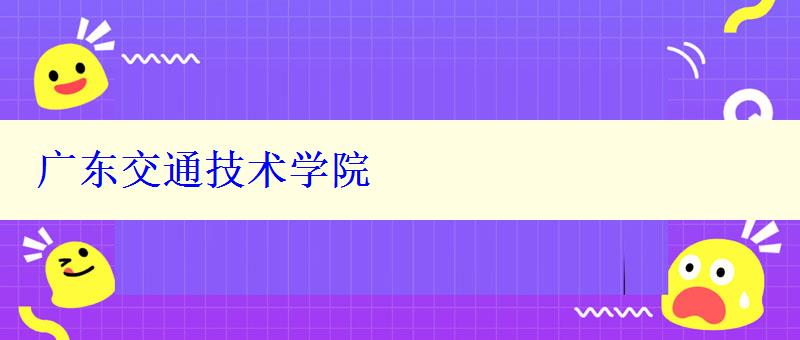 广东交通技术学院